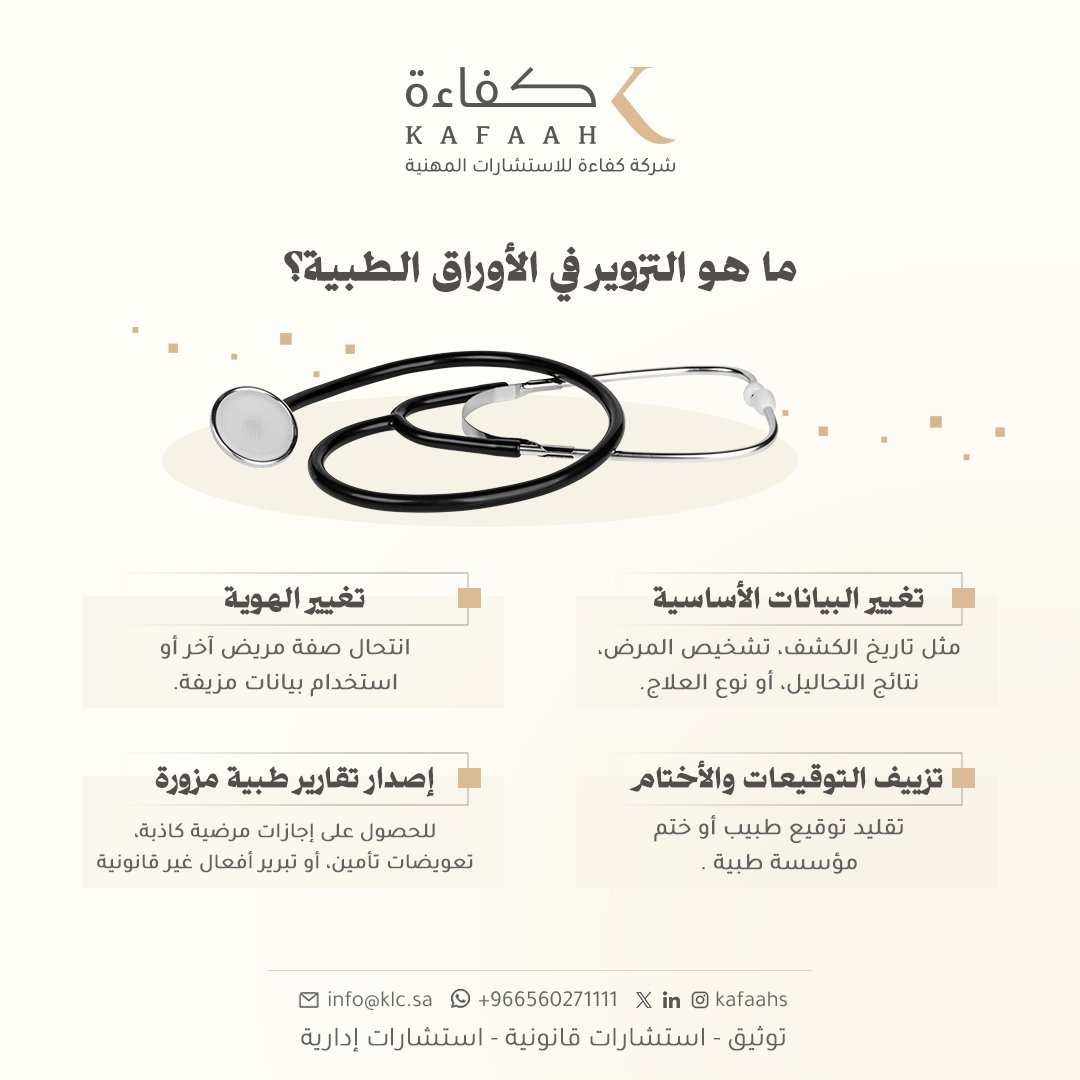 كفاءة
KAFAAH
شركة كفاءة للاستشارات المهنية

ما هو التزوير في الأوراق الطبية؟

تغيير البيانات الأساسية

مثل تاريخ الكشف، تشخيص المرض، نتائج التحاليل، أو نوع العلاج.

تغيير الهوية

انتحال صفة مريض آخر أو استخدام بيانات مزيفة.

تزييف التوقيعات والأختام

تقليد توقيع طبيب أو ختم مؤسسة طبية .

إصدار تقارير طبية مزورة

للحصول على إجازات مرضية كاذبة، تعويضات تأمين، أو تبرير أفعال غير قانونية

info@klc.sa +966560271111 kafaahs

توثيق - استشارات قانونية - استشارات إدارية